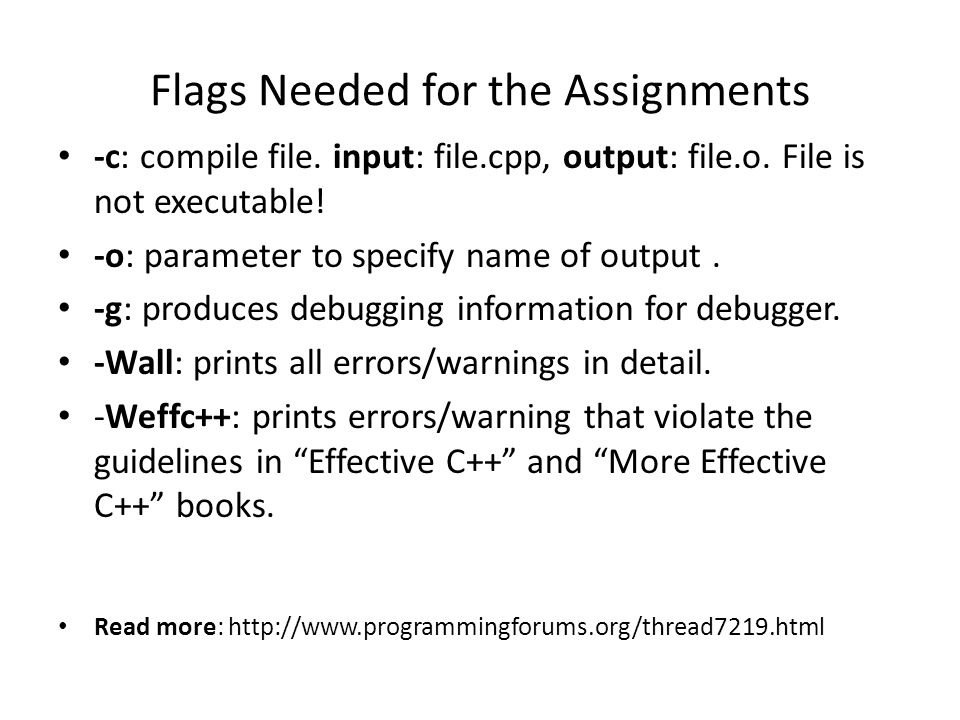 Flags Needed for the Assignments

• -c: compile file. input: file.cpp, output: file.o. File is not executable!
• -o: parameter to specify name of output .
• -g: produces debugging information for debugger.
• -Wall: prints all errors/warnings in detail.
• -Weffc++: prints errors/warning that violate the guidelines in “Effective C++” and “More Effective C++” books.

• Read more: http://www.programmingforums.org/thread7219.html